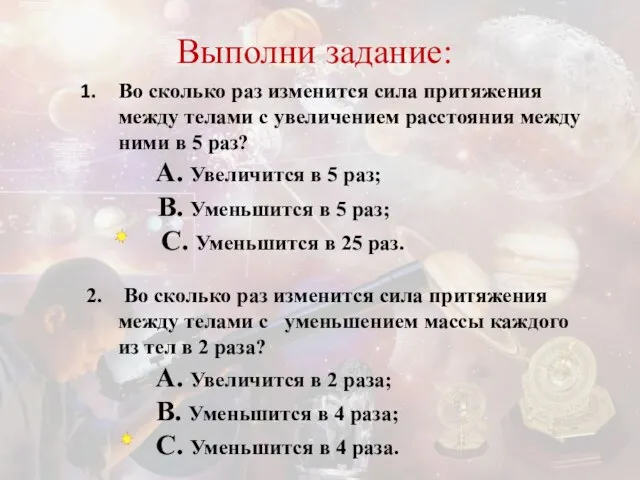 Выполни задание:

1. Во сколько раз изменится сила притяжения между телами с увеличением расстояния между ними в 5 раз?

А. Увеличится в 5 раз;

В. Уменьшится в 5 раз;

С. Уменьшится в 25 раз.

2. Во сколько раз изменится сила притяжения между телами с уменьшением массы каждого из тел в 2 раза?

А. Увеличится в 2 раза;

В. Уменьшится в 4 раза;

С. Уменьшится в 4 раза.